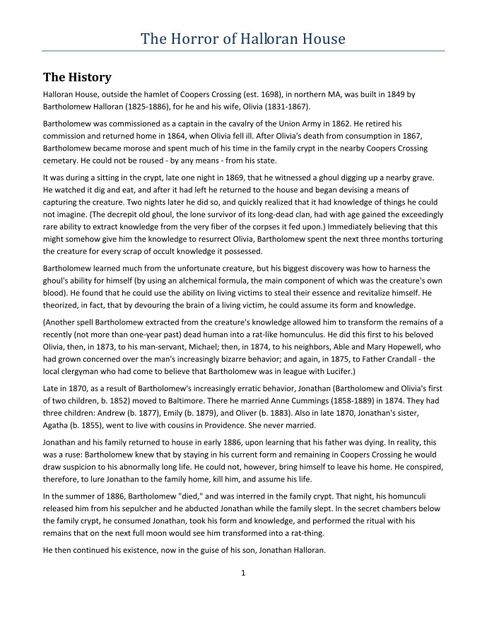 The Horror of Halloran House

The History

Halloran House, outside the hamlet of Coopers Crossing (est. 1698), in northern MA, was built in 1849 by Bartholomew Halloran (1825-1886), for he and his wife, Olivia (1831-1867).

Bartholomew was commissioned as a captain in the cavalry of the Union Army in 1862. He retired his commission and returned home in 1864, when Olivia fell ill. After Olivia's death from consumption in 1867, Bartholomew became morose and spent much of his time in the family crypt in the nearby Coopers Crossing cemetary. He could not be roused - by any means - from his state.

It was during a sitting in the crypt, late one night in 1869, that he witnessed a ghoul digging up a nearby grave. He watched it dig and eat, and after it had left he returned to the house and began devising a means of capturing the creature. Two nights later he did so, and quickly realized that it had knowledge of things he could not imagine. (The decrepit old ghoul, the lone survivor of its long-dead clan, had with age gained the exceedingly rare ability to extract knowledge from the very fiber of the corpses it fed upon.) Immediately believing that this might somehow give him the knowledge to resurrect Olivia, Bartholomew spent the next three months torturing the creature for every scrap of occult knowledge it possessed.

Bartholomew learned much from the unfortunate creature, but his biggest discovery was how to harness the ghoul's ability for himself (by using an alchemical formula, the main component of which was the creature's own blood). He found that he could use the ability on living victims to steal their essence and revitalize himself. He theorized, in fact, that by devouring the brain of a living victim, he could assume its form and knowledge.

(Another spell Bartholomew extracted from the creature's knowledge allowed him to transform the remains of a recently (not more than one-year past) dead human into a rat-like homunculus. He did this first to his beloved Olivia, then, in 1873, to his man-servant, Michael; then, in 1874, to his neighbors, Able and Mary Hopewell, who had grown concerned over the man's increasingly bizarre behavior; and again, in 1875, to Father Crandall - the local clergyman who had come to believe that Bartholomew was in league with Lucifer.)

Late in 1870, as a result of Bartholomew's increasingly erratic behavior, Jonathan (Bartholomew and Olivia's first of two children, b. 1852) moved to Baltimore. There he married Anne Cummings (1858-1889) in 1874. They had three children: Andrew (b. 1877), Emily (b. 1879), and Oliver (b. 1883). Also in late 1870, Jonathan's sister, Agatha (b. 1855), went to live with cousins in Providence. She never married.

Jonathan and his family returned to house in early 1886, upon learning that his father was dying. In reality, this was a ruse: Bartholomew knew that by staying in his current form and remaining in Coopers Crossing he would draw suspicion to his abnormally long life. He could not, however, bring himself to leave his home. He conspired, therefore, to lure Jonathan to the family home, kill him, and assume his life.

In the summer of 1886, Bartholomew "died," and was interred in the family crypt. That night, his homunculi released him from his sepulcher and he abducted Jonathan while the family slept. In the secret chambers below the family crypt, he consumed Jonathan, took his form and knowledge, and performed the ritual with his remains that on the next full moon would see him transformed into a rat-thing.

He then continued his existence, now in the guise of his son, Jonathan Halloran.

1